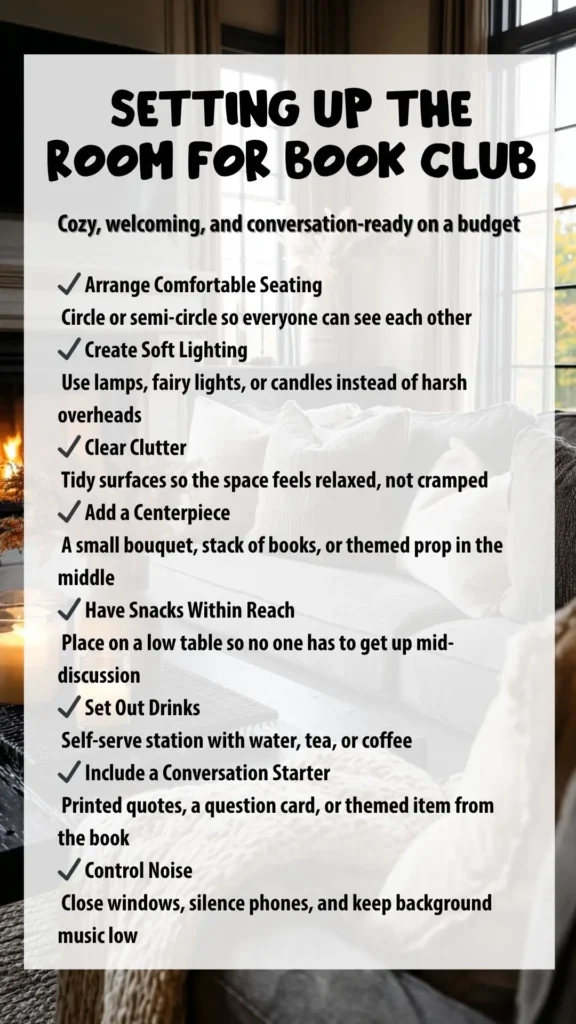 SETTING UP THE ROOM FOR BOOK CLUB

Cozy, welcoming, and conversation-ready on a budget

✓ Arrange Comfortable Seating
Circle or semi-circle so everyone can see each other
✓ Create Soft Lighting
Use lamps, fairy lights, or candles instead of harsh overheads
✓ Clear Clutter
Tidy surfaces so the space feels relaxed, not cramped
✓ Add a Centerpiece
A small bouquet, stack of books, or themed prop in the middle
✓ Have Snacks Within Reach
Place on a low table so no one has to get up mid-discussion
✓ Set Out Drinks
Self-serve station with water, tea, or coffee
✓ Include a Conversation Starter
Printed quotes, a question card, or themed item from the book
✓ Control Noise
Close windows, silence phones, and keep background music low